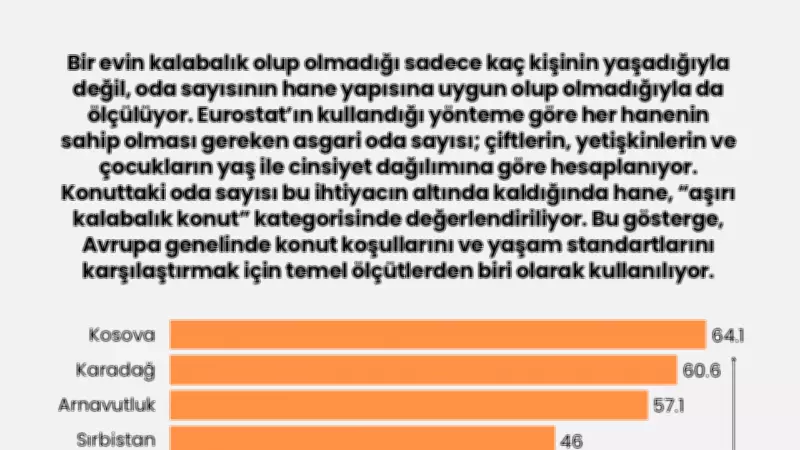 Bir evin kalabalık olup olmadığı sadece kaç kişinin yaşadığıyla değil, oda sayısının hane yapısına uygun olup olmadığıyla da ölçülüyor. Eurostat'ın kullandığı yönteme göre her hanenin sahip olması gereken asgari oda sayısı; çiftlerin, yetişkinlerin ve çocukların yaş ile cinsiyet dağılımına göre hesaplanıyor. Konuttaki oda sayısı bu ihtiyacın altında kaldığında hane, "aşırı kalabalık konut" kategorisinde değerlendiriliyor. Bu gösterge, Avrupa genelinde konut koşullarını ve yaşam standartlarını karşılaştırmak için temel ölçütlerden biri olarak kullanılıyor.

Kosova 64.1
Karadağ 60.6
Arnavutluk 57.1
Sırbistan 46